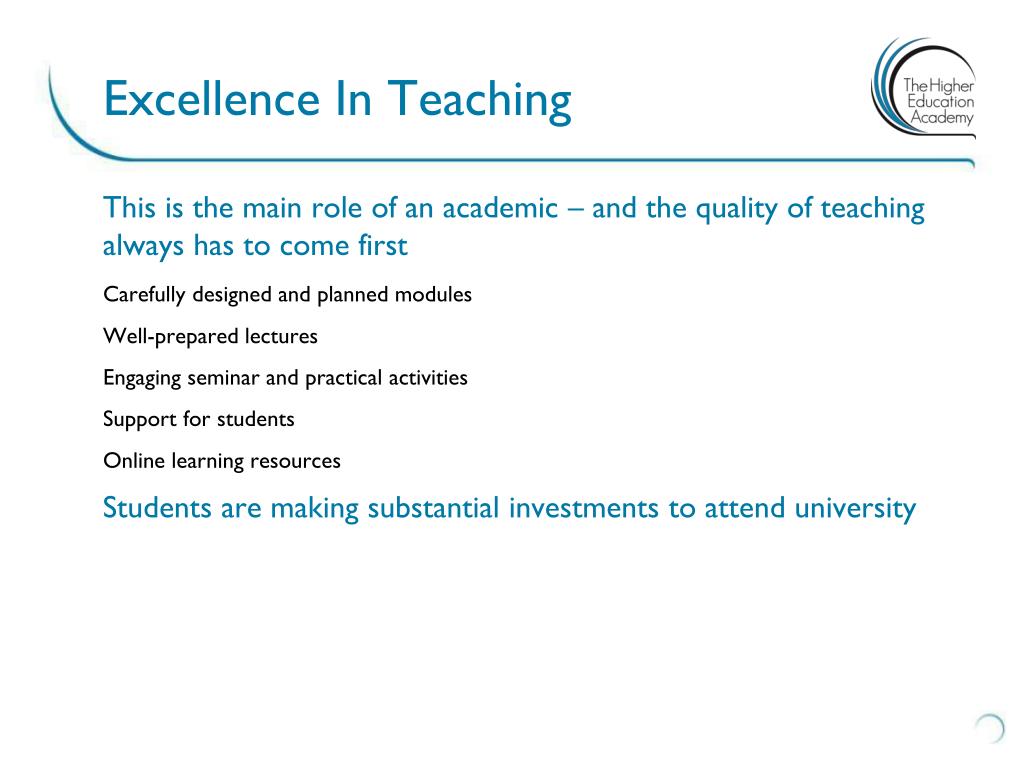 Excellence In Teaching

The Higher Education Academy

This is the main role of an academic – and the quality of teaching always has to come first

Carefully designed and planned modules

Well-prepared lectures

Engaging seminar and practical activities

Support for students

Online learning resources

Students are making substantial investments to attend university